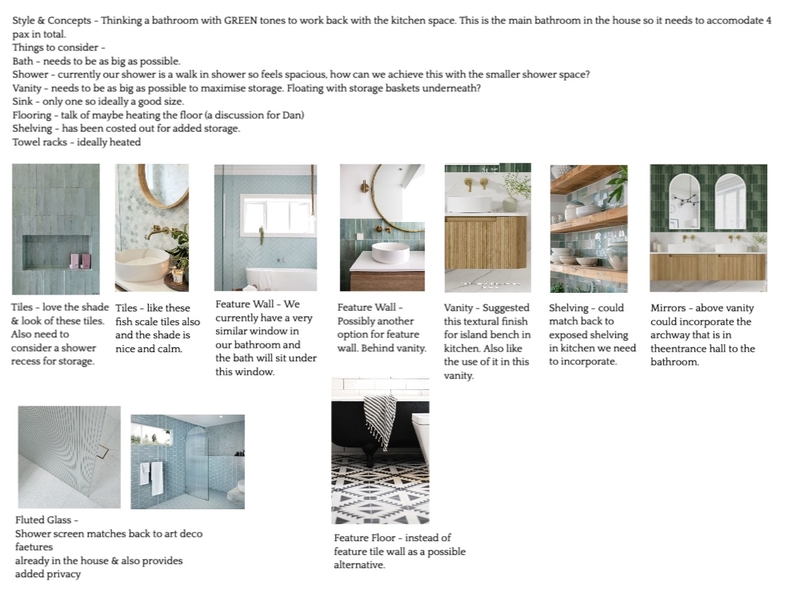 Style & Concepts - Thinking a bathroom with GREEN tones to work back with the kitchen space. This is the main bathroom in the house so it needs to accomodate 4 pax in total.
Things to consider -
Bath - needs to be as big as possible.
Shower - currently our shower is a walk in shower so feels spacious, how can we achieve this with the smaller shower space?
Vanity - needs to be as big as possible to maximise storage. Floating with storage baskets underneath?
Sink - only one so ideally a good size.
Flooring - talk of maybe heating the floor (a discussion for Dan)
Shelving - has been costed out for added storage.
Towel racks - ideally heated

Tiles - love the shade & look of these tiles. Also need to consider a shower recess for storage.

Tiles - like these fish scale tiles also and the shade is nice and calm.

Feature Wall - We currently have a very similar window in our bathroom and the bath will sit under this window.

Feature Wall - Possibly another option for feature wall. Behind vanity.

Vanity - Suggested this textural finish for island bench in kitchen. Also like the use of it in this vanity.

Shelving - could match back to exposed shelving in kitchen we need to incorporate.

Mirrors - above vanity could incorporate the archway that is in theentrance hall to the bathroom.

Fluted Glass -
Shower screen matches back to art deco faetures
already in the house & also provides added privacy

Feature Floor - instead of feature tile wall as a possible alternative.